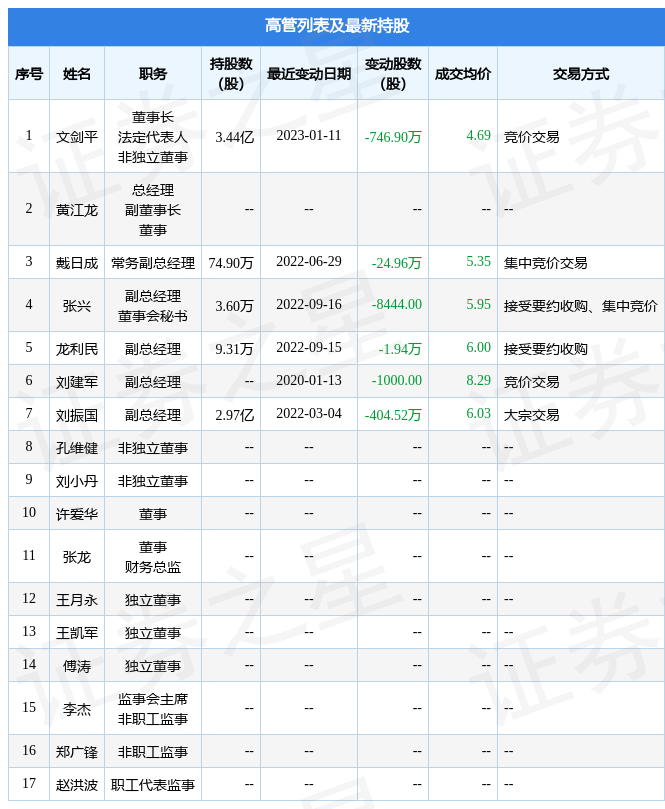 高管列表及最新持股

| 序号 | 姓名 | 职务 | 持股数（股） | 最近变动日期 | 变动股数（股） | 成交均价 | 交易方式 |
|---|---|---|---|---|---|---|---|
| 1 | 文剑平 | 董事长 法定代表人 非独立董事 | 3.44亿 | 2023-01-11 | -746.90万 | 4.69 | 竞价交易 |
| 2 | 黄江龙 | 总经理 副董事长 董事 | -- | -- | -- | -- | -- |
| 3 | 戴日成 | 常务副总经理 | 74.90万 | 2022-06-29 | -24.96万 | 5.35 | 集中竞价交易 |
| 4 | 张兴 | 副总经理 董事会秘书 | 3.60万 | 2022-09-16 | -8444.00 | 5.95 | 接受要约收购、集中竞价 |
| 5 | 龙利民 | 副总经理 | 9.31万 | 2022-09-15 | -1.94万 | 6.00 | 接受要约收购 |
| 6 | 刘建军 | 副总经理 | -- | 2020-01-13 | -1000.00 | 8.29 | 竞价交易 |
| 7 | 刘振国 | 副总经理 | 2.97亿 | 2022-03-04 | -404.52万 | 6.03 | 大宗交易 |
| 8 | 孔维健 | 非独立董事 | -- | -- | -- | -- | -- |
| 9 | 刘小丹 | 非独立董事 | -- | -- | -- | -- | -- |
| 10 | 许爱华 | 董事 | -- | -- | -- | -- | -- |
| 11 | 张龙 | 董事 财务总监 | -- | -- | -- | -- | -- |
| 12 | 王月永 | 独立董事 | -- | -- | -- | -- | -- |
| 13 | 王凯军 | 独立董事 | -- | -- | -- | -- | -- |
| 14 | 傅涛 | 独立董事 | -- | -- | -- | -- | -- |
| 15 | 李杰 | 监事会主席 非职工监事 | -- | -- | -- | -- | -- |
| 16 | 郑广锋 | 非职工监事 | -- | -- | -- | -- | -- |
| 17 | 赵洪波 | 职工代表监事 | -- | -- | -- | -- | -- |

证券之星